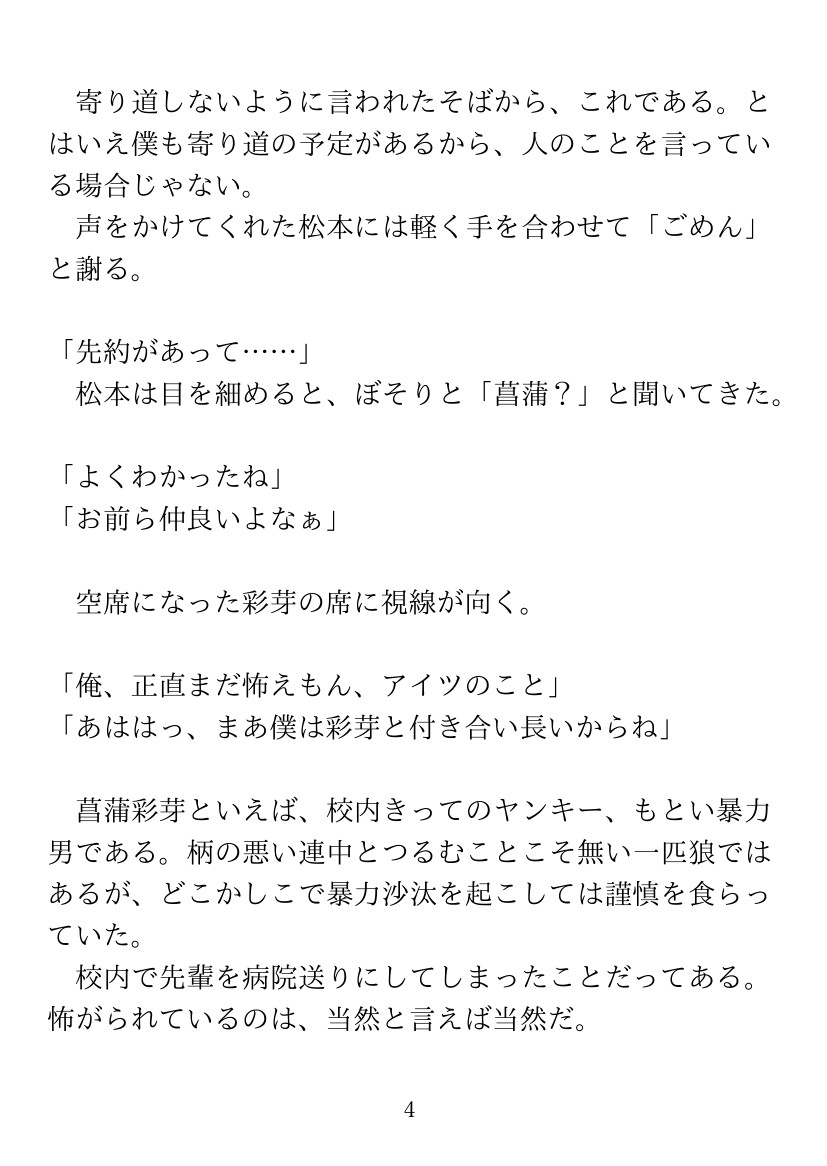 寄り道しないように言われたそばから、これである。とはいえ僕も寄り道の予定があるから、人のことを言っている場合じゃない。
声をかけてくれた松本には軽く手を合わせて「ごめん」と謝る。

「先約があって……」
松本は目を細めると、ぼそりと「菖蒲？」と聞いてきた。

「よくわかったね」
「お前ら仲良いよなぁ」

空席になった彩芽の席に視線が向く。

「俺、正直まだ怖えもん、アイツのこと」
「あははっ、まあ僕は彩芽と付き合い長いからね」

菖蒲彩芽といえば、校内きってのヤンキー、もとい暴力男である。柄の悪い連中とつるむことこそ無い一匹狼ではあるが、どこかしこで暴力沙汰を起こしては謹慎を食らっていた。
校内で先輩を病院送りにしてしまったことだってある。怖がられているのは、当然と言えば当然だ。

4